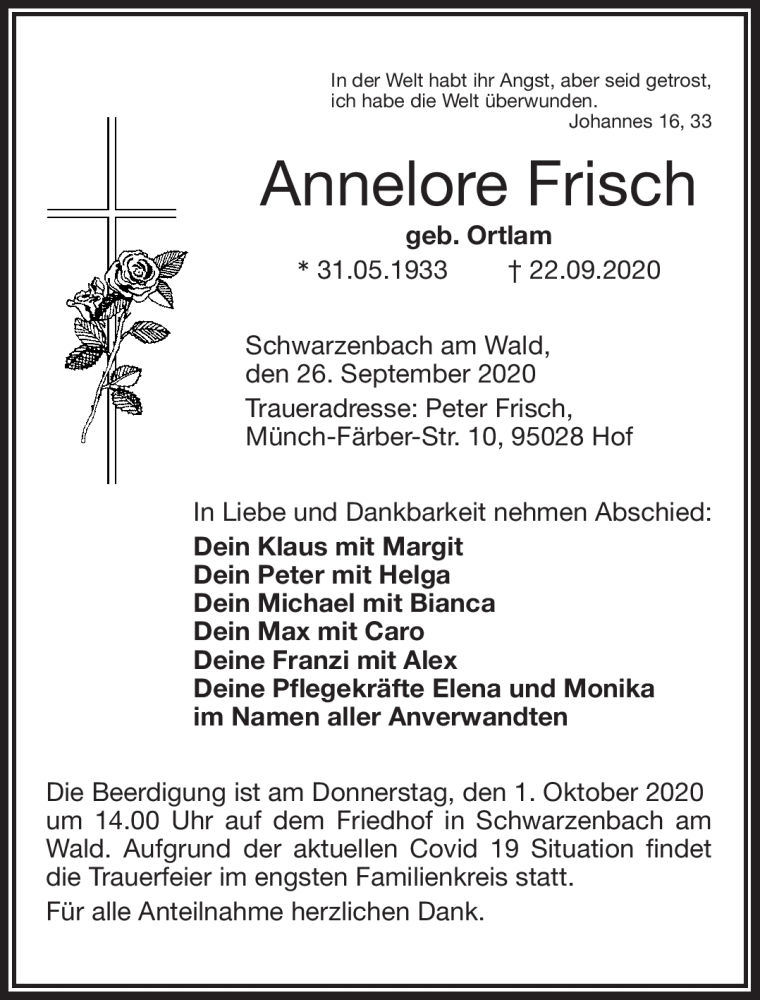 In der Welt habt ihr Angst, aber seid getrost, ich habe die Welt überwunden.
Johannes 16, 33

Annelore Frisch
geb. Ortlam
* 31.05.1933 † 22.09.2020

Schwarzenbach am Wald, den 26. September 2020
Traueradresse: Peter Frisch, Münch-Färber-Str. 10, 95028 Hof

In Liebe und Dankbarkeit nehmen Abschied:
Dein Klaus mit Margit
Dein Peter mit Helga
Dein Michael mit Bianca
Dein Max mit Caro
Deine Franzi mit Alex
Deine Pflegekräfte Elena und Monika
im Namen aller Anverwandten

Die Beerdigung ist am Donnerstag, den 1. Oktober 2020 um 14.00 Uhr auf dem Friedhof in Schwarzenbach am Wald. Aufgrund der aktuellen Covid 19 Situation findet die Trauerfeier im engsten Familienkreis statt.
Für alle Anteilnahme herzlichen Dank.